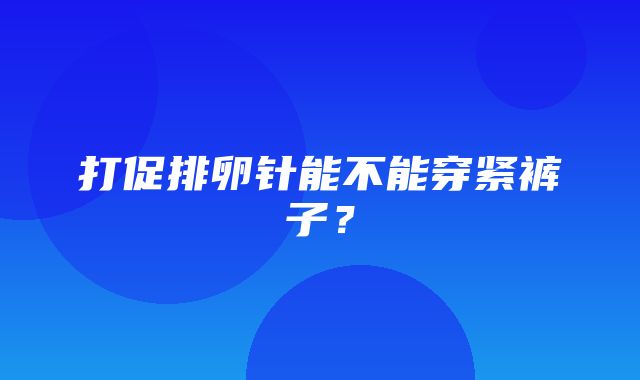 打促排卵针能不能穿紧裤子？